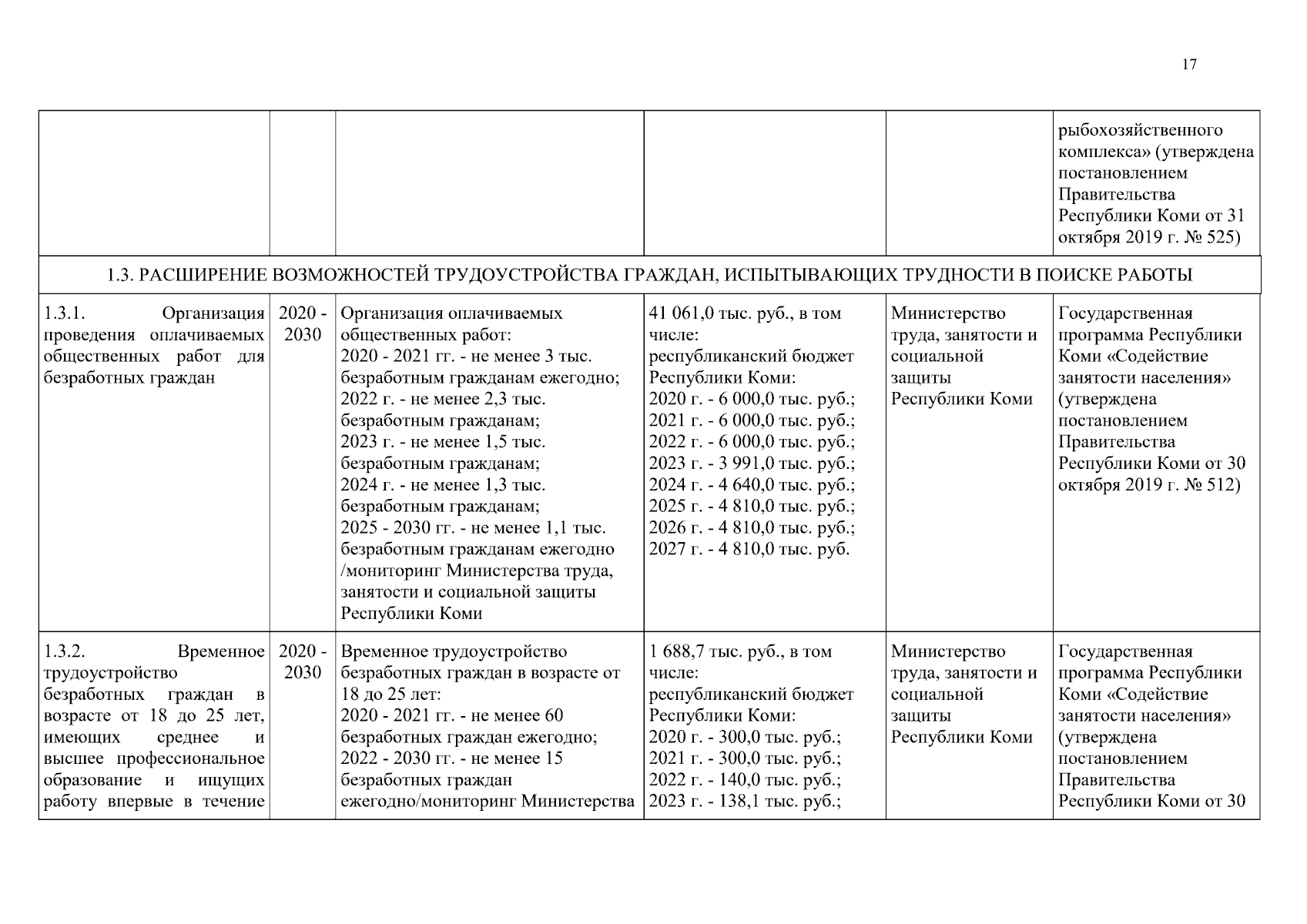 17

| | | | | | |
|---|---|---|---|---|---|
| | | | | | рыбохозяйственного комплекса» (утверждена постановлением Правительства Республики Коми от 31 октября 2019 г. № 525) |
| 1.3. РАСШИРЕНИЕ ВОЗМОЖНОСТЕЙ ТРУДОУСТРОЙСТВА ГРАЖДАН, ИСПЫТЫВАЮЩИХ ТРУДНОСТИ В ПОИСКЕ РАБОТЫ | | | | | |
| 1.3.1. Организация проведения оплачиваемых общественных работ для безработных граждан | 2020 - 2030 | Организация оплачиваемых общественных работ: 2020 - 2021 гг. - не менее 3 тыс. безработным гражданам ежегодно; 2022 г. - не менее 2,3 тыс. безработным гражданам; 2023 г. - не менее 1,5 тыс. безработным гражданам; 2024 г. - не менее 1,3 тыс. безработным гражданам; 2025 - 2030 гг. - не менее 1,1 тыс. безработным гражданам ежегодно /мониторинг Министерства труда, занятости и социальной защиты Республики Коми | 41 061,0 тыс. руб., в том числе: республиканский бюджет Республики Коми: 2020 г. - 6 000,0 тыс. руб.; 2021 г. - 6 000,0 тыс. руб.; 2022 г. - 6 000,0 тыс. руб.; 2023 г. - 3 991,0 тыс. руб.; 2024 г. - 4 640,0 тыс. руб.; 2025 г. - 4 810,0 тыс. руб.; 2026 г. - 4 810,0 тыс. руб.; 2027 г. - 4 810,0 тыс. руб. | Министерство труда, занятости и социальной защиты Республики Коми | Государственная программа Республики Коми «Содействие занятости населения» (утверждена постановлением Правительства Республики Коми от 30 октября 2019 г. № 512) |
| 1.3.2. Временное трудоустройство безработных граждан в возрасте от 18 до 25 лет, имеющих среднее и высшее профессиональное образование и ищущих работу впервые в течение | 2020 - 2030 | Временное трудоустройство безработных граждан в возрасте от 18 до 25 лет: 2020 - 2021 гг. - не менее 60 безработных граждан ежегодно; 2022 - 2030 гг. - не менее 15 безработных граждан ежегодно/мониторинг Министерства | 1 688,7 тыс. руб., в том числе: республиканский бюджет Республики Коми: 2020 г. - 300,0 тыс. руб.; 2021 г. - 300,0 тыс. руб.; 2022 г. - 140,0 тыс. руб.; 2023 г. - 138,1 тыс. руб.; | Министерство труда, занятости и социальной защиты Республики Коми | Государственная программа Республики Коми «Содействие занятости населения» (утверждена постановлением Правительства Республики Коми от 30 |